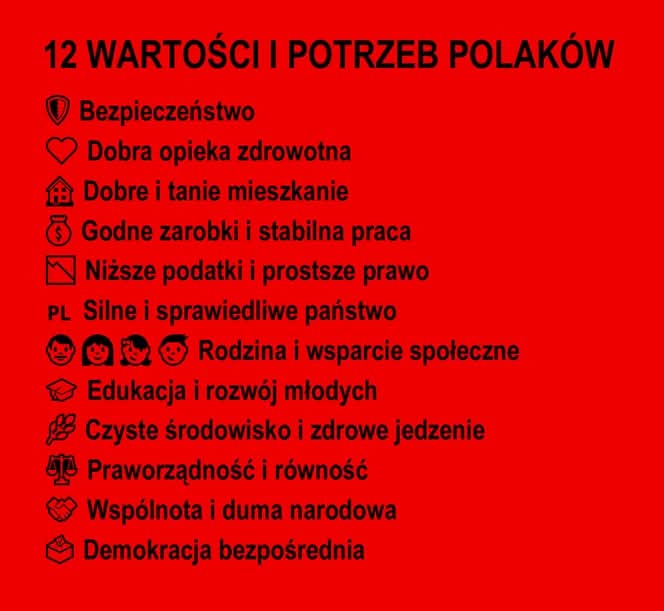 12 WARTOŚCI I POTRZEB POLAKÓW

Bezpieczeństwo
Dobra opieka zdrowotna
Dobre i tanie mieszkanie
Godne zarobki i stabilna praca
Niższe podatki i prostsze prawo
PL Silne i sprawiedliwe państwo
Rodzina i wsparcie społeczne
Edukacja i rozwój młodych
Czyste środowisko i zdrowe jedzenie
Praworządność i równość
Wspólnota i duma narodowa
Demokracja bezpośrednia